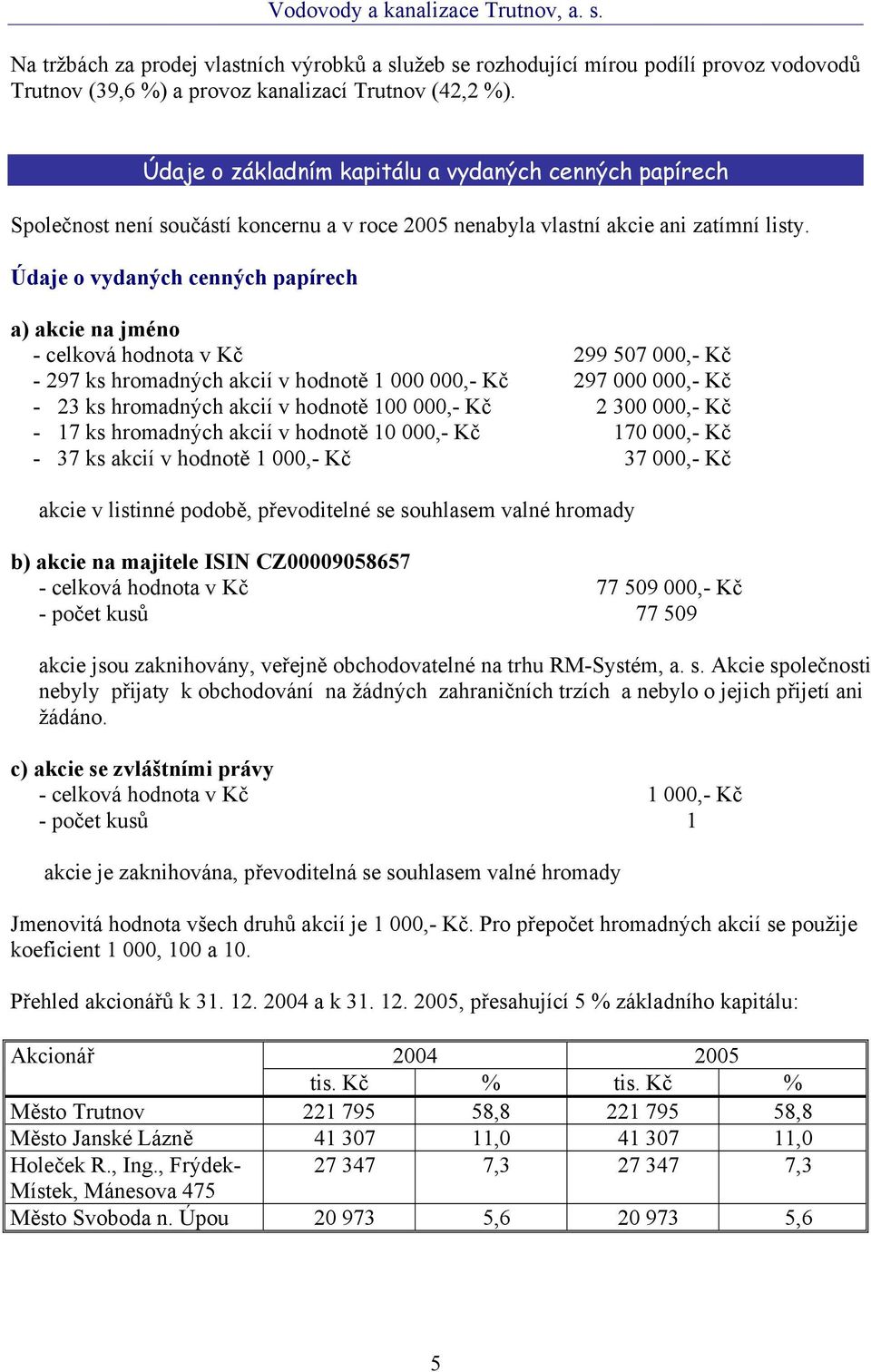 Vodovody a kanalizace Trutnov, a. s.

Na tržbách za prodej vlastních výrobků a služeb se rozhodující mírou podílí provoz vodovodů Trutnov (39,6 %) a provoz kanalizací Trutnov (42,2 %).

Údaje o základním kapitálu a vydaných cenných papírech

Společnost není součástí koncernu a v roce 2005 nenabyla vlastní akcie ani zatímní listy.

Údaje o vydaných cenných papírech

a) akcie na jméno
- celková hodnota v Kč 299 507 000,- Kč
- 297 ks hromadných akcií v hodnotě 1 000 000,- Kč 297 000 000,- Kč
- 23 ks hromadných akcií v hodnotě 100 000,- Kč 2 300 000,- Kč
- 17 ks hromadných akcií v hodnotě 10 000,- Kč 170 000,- Kč
- 37 ks akcií v hodnotě 1 000,- Kč 37 000,- Kč

akcie v listinné podobě, převoditelné se souhlasem valné hromady

b) akcie na majitele ISIN CZ00009058657
- celková hodnota v Kč 77 509 000,- Kč
- počet kusů 77 509

akcie jsou zaknihovány, veřejně obchodovatelné na trhu RM-Systém, a. s. Akcie společnosti nebyly přijaty k obchodování na žádných zahraničních trzích a nebylo o jejich přijetí ani žádáno.

c) akcie se zvláštními právy
- celková hodnota v Kč 1 000,- Kč
- počet kusů 1

akcie je zaknihována, převoditelná se souhlasem valné hromady

Jmenovitá hodnota všech druhů akcií je 1 000,- Kč. Pro přepočet hromadných akcií se použije koeficient 1 000, 100 a 10.

Přehled akcionářů k 31. 12. 2004 a k 31. 12. 2005, přesahující 5 % základního kapitálu:

| Akcionář | 2004 | | 2005 | |
|---|---|---|---|---|
| | tis. Kč | % | tis. Kč | % |
| Město Trutnov | 221 795 | 58,8 | 221 795 | 58,8 |
| Město Janské Lázně | 41 307 | 11,0 | 41 307 | 11,0 |
| Holeček R., Ing., Frýdek-Místek, Mánesova 475 | 27 347 | 7,3 | 27 347 | 7,3 |
| Město Svoboda n. Úpou | 20 973 | 5,6 | 20 973 | 5,6 |

5